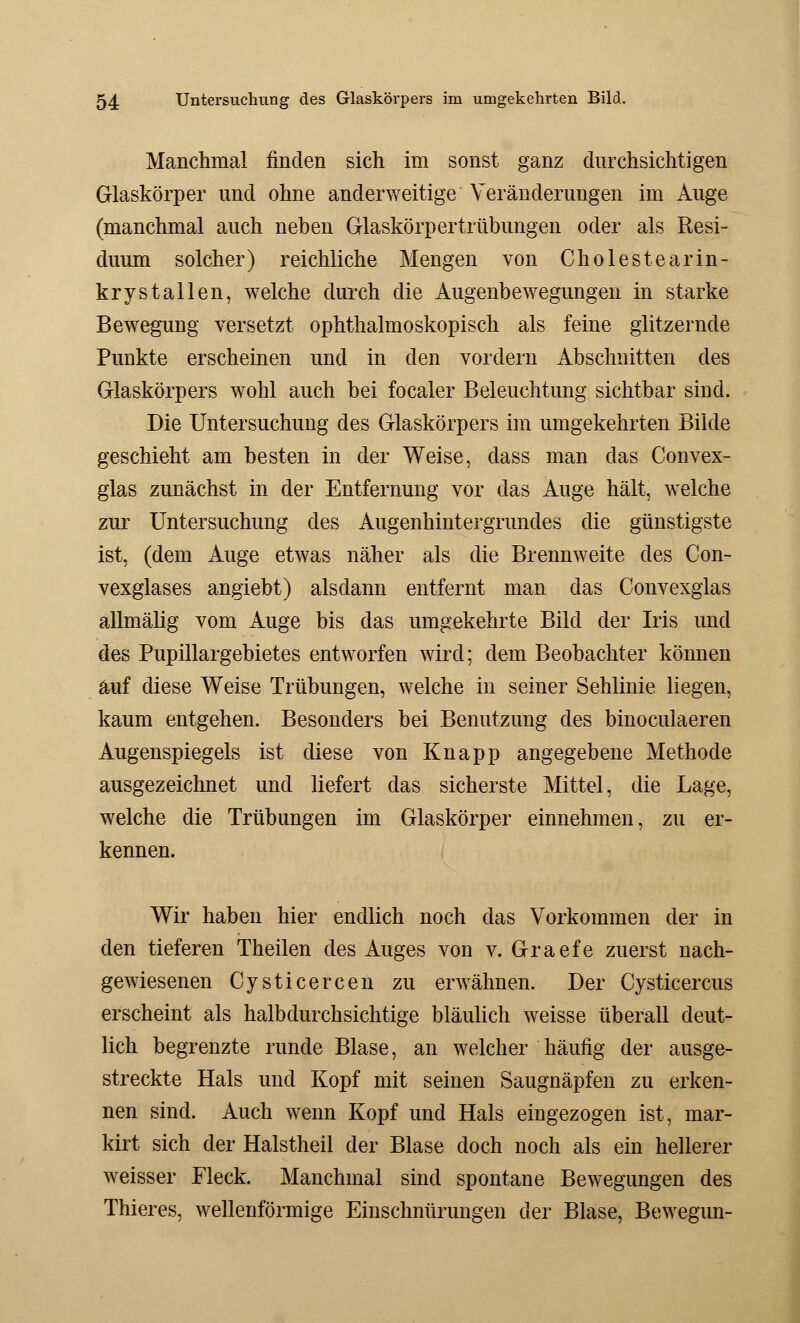 54 Untersuchung des Glaskörpers im umgekehrten Bild.

Manchmal finden sich im sonst ganz durchsichtigen Glaskörper und ohne anderweitige Veränderungen im Auge (manchmal auch neben Glaskörpertrübungen oder als Residuum solcher) reichliche Mengen von Cholestearinkrystallen, welche durch die Augenbewegungen in starke Bewegung versetzt ophthalmoskopisch als feine glitzernde Punkte erscheinen und in den vordern Abschnitten des Glaskörpers wohl auch bei focaler Beleuchtung sichtbar sind.

Die Untersuchung des Glaskörpers im umgekehrten Bilde geschieht am besten in der Weise, dass man das Convexglas zunächst in der Entfernung vor das Auge hält, welche zur Untersuchung des Augenhintergrundes die günstigste ist, (dem Auge etwas näher als die Brennweite des Convexglases angiebt) alsdann entfernt man das Convexglas allmälig vom Auge bis das umgekehrte Bild der Iris und des Pupillargebietes entworfen wird; dem Beobachter können auf diese Weise Trübungen, welche in seiner Sehlinie liegen, kaum entgehen. Besonders bei Benutzung des binoculaeren Augenspiegels ist diese von Knapp angegebene Methode ausgezeichnet und liefert das sicherste Mittel, die Lage, welche die Trübungen im Glaskörper einnehmen, zu erkennen.

Wir haben hier endlich noch das Vorkommen der in den tieferen Theilen des Auges von v. Graefe zuerst nachgewiesenen Cysticercen zu erwähnen. Der Cysticercus erscheint als halbdurchsichtige bläulich weisse überall deutlich begrenzte runde Blase, an welcher häufig der ausgestreckte Hals und Kopf mit seinen Saugnäpfen zu erkennen sind. Auch wenn Kopf und Hals eingezogen ist, markirt sich der Halstheil der Blase doch noch als ein hellerer weisser Fleck. Manchmal sind spontane Bewegungen des Thieres, wellenförmige Einschnürungen der Blase, Bewegun-